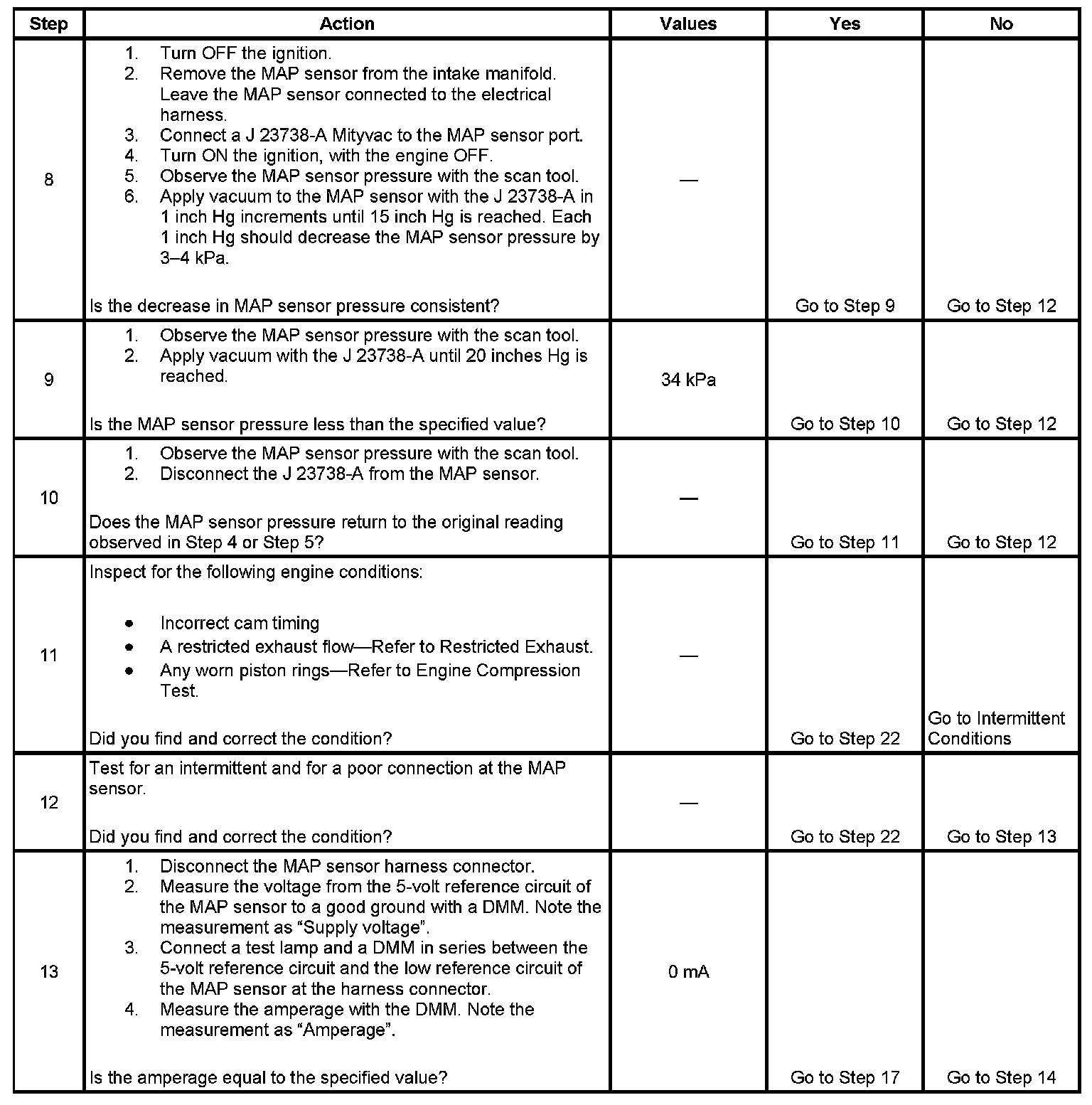 | Step | Action | Values | Yes | No |
|---|---|---|---|---|
| 8 | 1. Turn OFF the ignition. 2. Remove the MAP sensor from the intake manifold. Leave the MAP sensor connected to the electrical harness. 3. Connect a J 23738-A Mityvac to the MAP sensor port. 4. Turn ON the ignition, with the engine OFF. 5. Observe the MAP sensor pressure with the scan tool. 6. Apply vacuum to the MAP sensor with the J 23738-A in 1 inch Hg increments until 15 inch Hg is reached. Each 1 inch Hg should decrease the MAP sensor pressure by 3–4 kPa. Is the decrease in MAP sensor pressure consistent? | — | Go to Step 9 | Go to Step 12 |
| 9 | 1. Observe the MAP sensor pressure with the scan tool. 2. Apply vacuum with the J 23738-A until 20 inches Hg is reached. Is the MAP sensor pressure less than the specified value? | 34 kPa | Go to Step 10 | Go to Step 12 |
| 10 | 1. Observe the MAP sensor pressure with the scan tool. 2. Disconnect the J 23738-A from the MAP sensor. Does the MAP sensor pressure return to the original reading observed in Step 4 or Step 5? | — | Go to Step 11 | Go to Step 12 |
| 11 | Inspect for the following engine conditions: • Incorrect cam timing • A restricted exhaust flow—Refer to Restricted Exhaust. • Any worn piston rings—Refer to Engine Compression Test. Did you find and correct the condition? | — | Go to Step 22 | Go to Intermittent Conditions |
| 12 | Test for an intermittent and for a poor connection at the MAP sensor. Did you find and correct the condition? | — | Go to Step 22 | Go to Step 13 |
| 13 | 1. Disconnect the MAP sensor harness connector. 2. Measure the voltage from the 5-volt reference circuit of the MAP sensor to a good ground with a DMM. Note the measurement as “Supply voltage”. 3. Connect a test lamp and a DMM in series between the 5-volt reference circuit and the low reference circuit of the MAP sensor at the harness connector. 4. Measure the amperage with the DMM. Note the measurement as “Amperage”. Is the amperage equal to the specified value? | 0 mA | Go to Step 17 | Go to Step 14 |